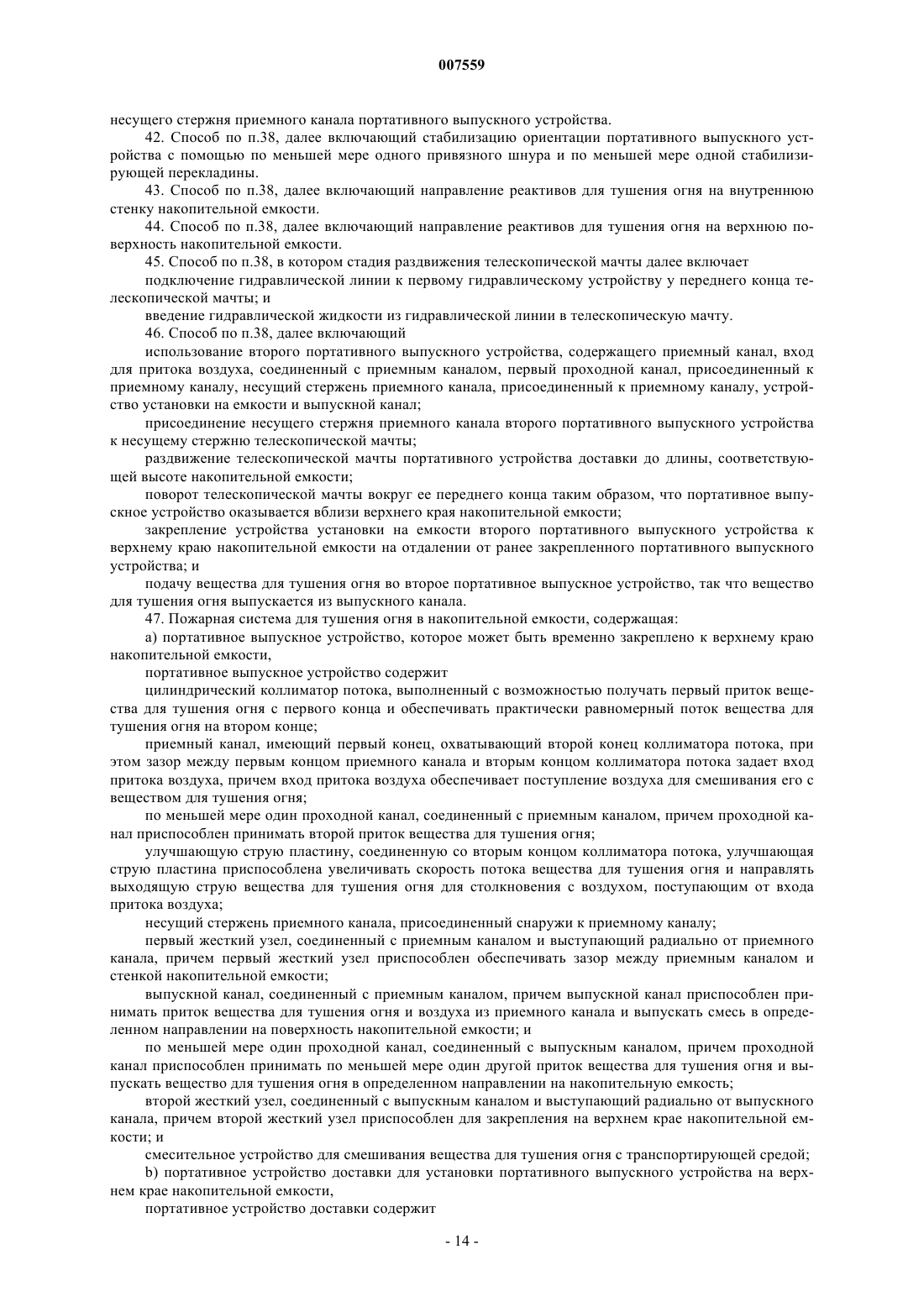 007559

несущего стержня приемного канала портативного выпускного устройства.

42. Способ по п.38, далее включающий стабилизацию ориентации портативного выпускного устройства с помощью по меньшей мере одного привязного шнура и по меньшей мере одной стабилизирующей перекладины.

43. Способ по п.38, далее включающий направление реактивов для тушения огня на внутреннюю стенку накопительной емкости.

44. Способ по п.38, далее включающий направление реактивов для тушения огня на верхнюю поверхность накопительной емкости.

45. Способ по п.38, в котором стадия раздвижения телескопической мачты далее включает

подключение гидравлической линии к первому гидравлическому устройству у переднего конца телескопической мачты; и

введение гидравлической жидкости из гидравлической линии в телескопическую мачту.

46. Способ по п.38, далее включающий

использование второго портативного выпускного устройства, содержащего приемный канал, вход для притока воздуха, соединенный с приемным каналом, первый проходной канал, присоединенный к приемному каналу, несущий стержень приемного канала, присоединенный к приемному каналу, устройство установки на емкости и выпускной канал;

присоединение несущего стержня приемного канала второго портативного выпускного устройства к несущему стержню телескопической мачты;

раздвижение телескопической мачты портативного устройства доставки до длины, соответствующей высоте накопительной емкости;

поворот телескопической мачты вокруг ее переднего конца таким образом, что портативное выпускное устройство оказывается вблизи верхнего края накопительной емкости;

закрепление устройства установки на емкости второго портативного выпускного устройства к верхнему краю накопительной емкости на отдалении от ранее закрепленного портативного выпускного устройства; и

подачу вещества для тушения огня во второе портативное выпускное устройство, так что вещество для тушения огня выпускается из выпускного канала.

47. Пожарная система для тушения огня в накопительной емкости, содержащая:

a) портативное выпускное устройство, которое может быть временно закреплено к верхнему краю накопительной емкости,

портативное выпускное устройство содержит

цилиндрический коллиматор потока, выполненный с возможностью получать первый приток вещества для тушения огня с первого конца и обеспечивать практически равномерный поток вещества для тушения огня на втором конце;

приемный канал, имеющий первый конец, охватывающий второй конец коллиматора потока, при этом зазор между первым концом приемного канала и вторым концом коллиматора потока задает вход притока воздуха, причем вход притока воздуха обеспечивает поступление воздуха для смешивания его с веществом для тушения огня;

по меньшей мере один проходной канал, соединенный с приемным каналом, причем проходной канал приспособлен принимать второй приток вещества для тушения огня;

улучшающую струю пластину, соединенную со вторым концом коллиматора потока, улучшающая струю пластина приспособлена увеличивать скорость потока вещества для тушения огня и направлять выходящую струю вещества для тушения огня для столкновения с воздухом, поступающим от входа притока воздуха;

несущий стержень приемного канала, присоединенный снаружи к приемному каналу;

первый жесткий узел, соединенный с приемным каналом и выступающий радиально от приемного канала, причем первый жесткий узел приспособлен обеспечивать зазор между приемным каналом и стенкой накопительной емкости;

выпускной канал, соединенный с приемным каналом, причем выпускной канал приспособлен принимать приток вещества для тушения огня и воздуха из приемного канала и выпускать смесь в определенном направлении на поверхность накопительной емкости; и

по меньшей мере один проходной канал, соединенный с выпускным каналом, причем проходной канал приспособлен принимать по меньшей мере один другой приток вещества для тушения огня и выпускать вещество для тушения огня в определенном направлении на накопительную емкость;

второй жесткий узел, соединенный с выпускным каналом и выступающий радиально от выпускного канала, причем второй жесткий узел приспособлен для закрепления на верхнем крае накопительной емкости; и

смесительное устройство для смешивания вещества для тушения огня с транспортирующей средой;

b) портативное устройство доставки для установки портативного выпускного устройства на верхнем крае накопительной емкости,

портативное устройство доставки содержит

- 14 -